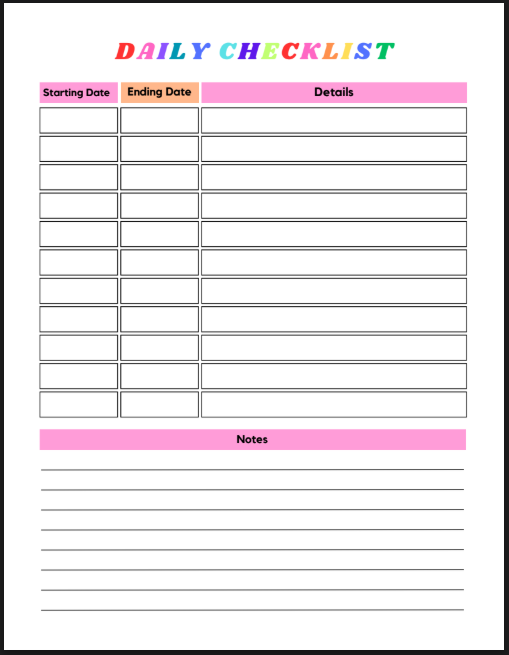 DAILY CHECKLIST

| Starting Date | Ending Date | Details |
|---|---|---|
| | | |
| | | |
| | | |
| | | |
| | | |
| | | |
| | | |
| | | |
| | | |
| | | |
| | | |

Notes